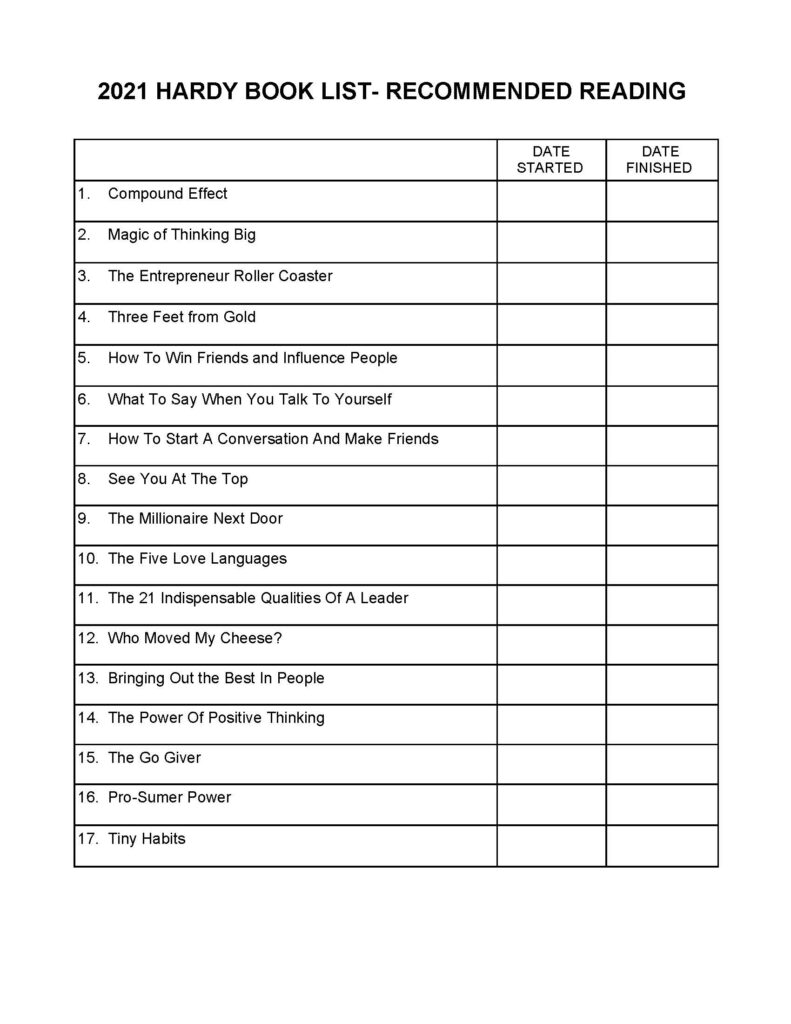 2021 HARDY BOOK LIST- RECOMMENDED READING

| | DATE STARTED | DATE FINISHED |
|---|---|---|
| 1. Compound Effect | | |
| 2. Magic of Thinking Big | | |
| 3. The Entrepreneur Roller Coaster | | |
| 4. Three Feet from Gold | | |
| 5. How To Win Friends and Influence People | | |
| 6. What To Say When You Talk To Yourself | | |
| 7. How To Start A Conversation And Make Friends | | |
| 8. See You At The Top | | |
| 9. The Millionaire Next Door | | |
| 10. The Five Love Languages | | |
| 11. The 21 Indispensable Qualities Of A Leader | | |
| 12. Who Moved My Cheese? | | |
| 13. Bringing Out the Best In People | | |
| 14. The Power Of Positive Thinking | | |
| 15. The Go Giver | | |
| 16. Pro-Sumer Power | | |
| 17. Tiny Habits | | |